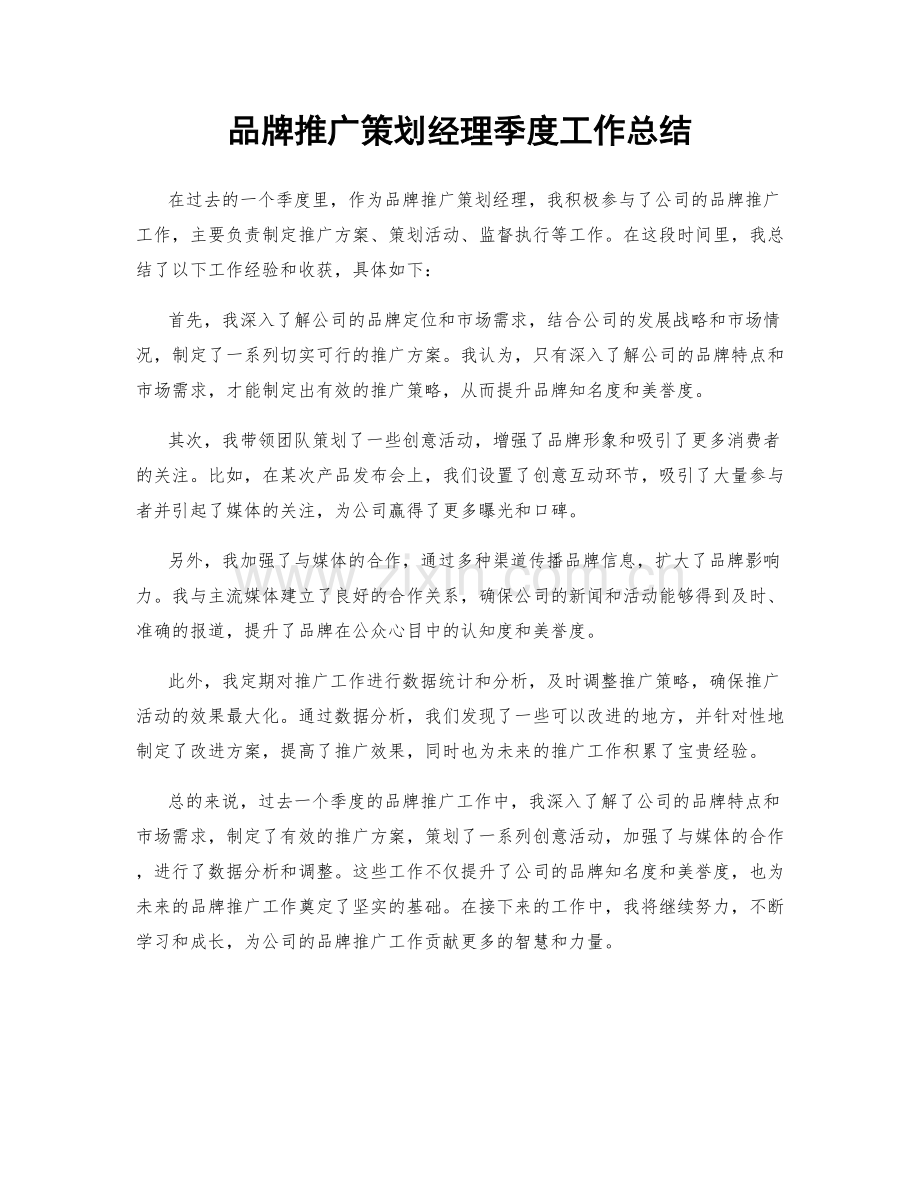 品牌推广策划经理季度工作总结

在过去的一个季度里，作为品牌推广策划经理，我积极参与了公司的品牌推广工作，主要负责制定推广方案、策划活动、监督执行等工作。在这段时间里，我总结了以下工作经验和收获，具体如下：

首先，我深入了解公司的品牌定位和市场需求，结合公司的发展战略和市场情况，制定了一系列切实可行的推广方案。我认为，只有深入了解公司的品牌特点和市场需求，才能制定出有效的推广策略，从而提升品牌知名度和美誉度。

其次，我带领团队策划了一些创意活动，增强了品牌形象和吸引了更多消费者的关注。比如，在某次产品发布会上，我们设置了创意互动环节，吸引了大量参与者并引起了媒体的关注，为公司赢得了更多曝光和口碑。

另外，我加强了与媒体的合作，通过多种渠道传播品牌信息，扩大了品牌影响力。我与主流媒体建立了良好的合作关系，确保公司的新闻和活动能够得到及时、准确的报道，提升了品牌在公众心目中的认知度和美誉度。

此外，我定期对推广工作进行数据统计和分析，及时调整推广策略，确保推广活动的效果最大化。通过数据分析，我们发现了一些可以改进的地方，并针对性地制定了改进方案，提高了推广效果，同时也为未来的推广工作积累了宝贵经验。

总的来说，过去一个季度的品牌推广工作中，我深入了解了公司的品牌特点和市场需求，制定了有效的推广方案，策划了一系列创意活动，加强了与媒体的合作，进行了数据分析和调整。这些工作不仅提升了公司的品牌知名度和美誉度，也为未来的品牌推广工作奠定了坚实的基础。在接下来的工作中，我将继续努力，不断学习和成长，为公司的品牌推广工作贡献更多的智慧和力量。

www.zixin.com.cn